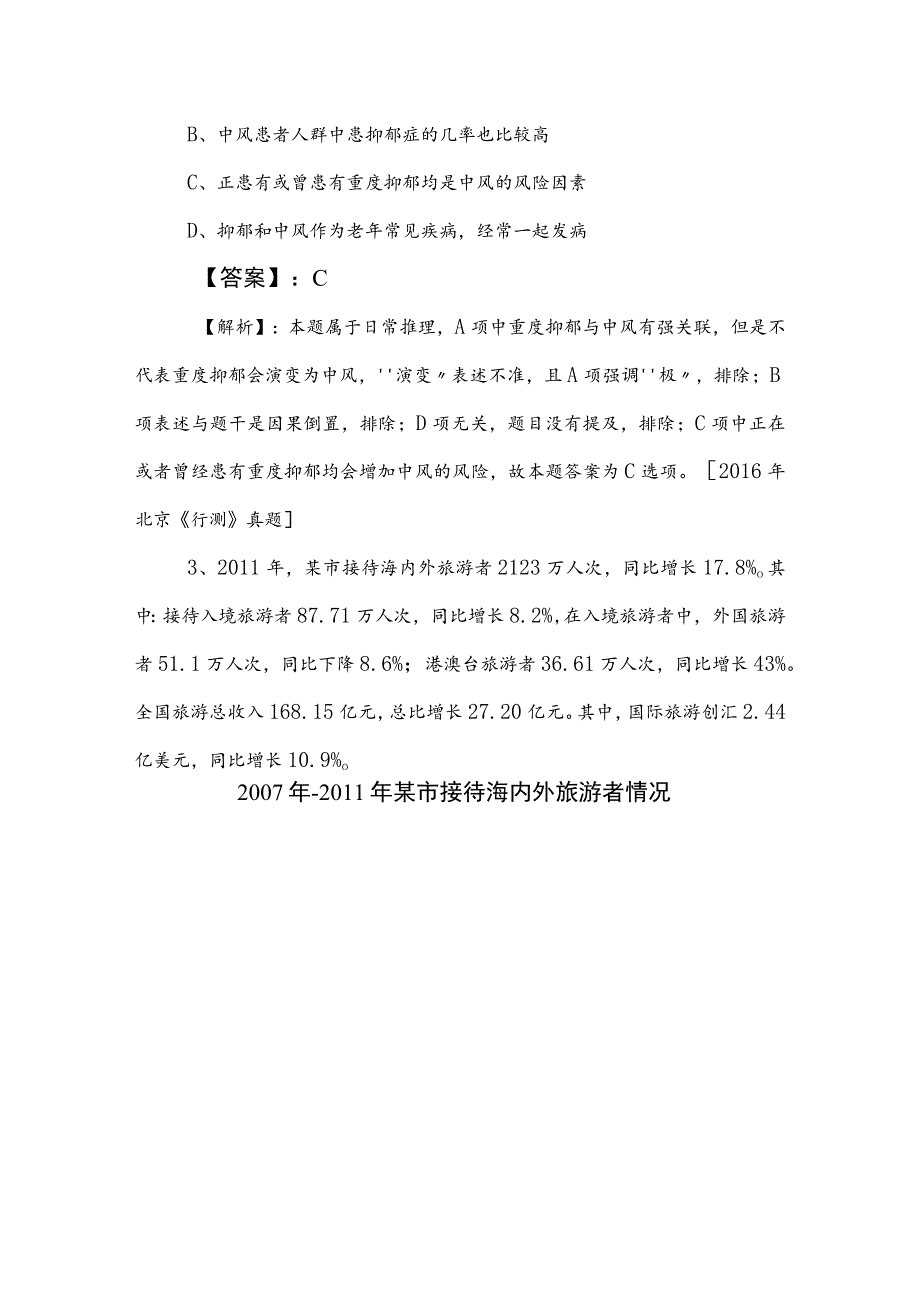 B、中风患者人群中患抑郁症的几率也比较高

C、正患有或曾患有重度抑郁均是中风的风险因素

D、抑郁和中风作为老年常见疾病，经常一起发病

【答案】：C

【解析】：本题属于日常推理，A项中重度抑郁与中风有强关联，但是不代表重度抑郁会演变为中风，''演变〃表述不准，且A项强调''极〃，排除；B项表述与题干是因果倒置，排除；D项无关，题目没有提及，排除；C项中正在或者曾经患有重度抑郁均会增加中风的风险，故本题答案为C选项。［2016年北京《行测》真题］

3、2011年，某市接待海内外旅游者2123万人次，同比增长17.8%。其中：接待入境旅游者87.71万人次，同比增长8.2%，在入境旅游者中，外国旅游者51.1万人次，同比下降8.6%；港澳台旅游者36.61万人次，同比增长43%。全国旅游总收入168.15亿元，总比增长27.20亿元。其中，国际旅游创汇2.44亿美元，同比增长10.9%。

2007年-2011年某市接待海内外旅游者情况